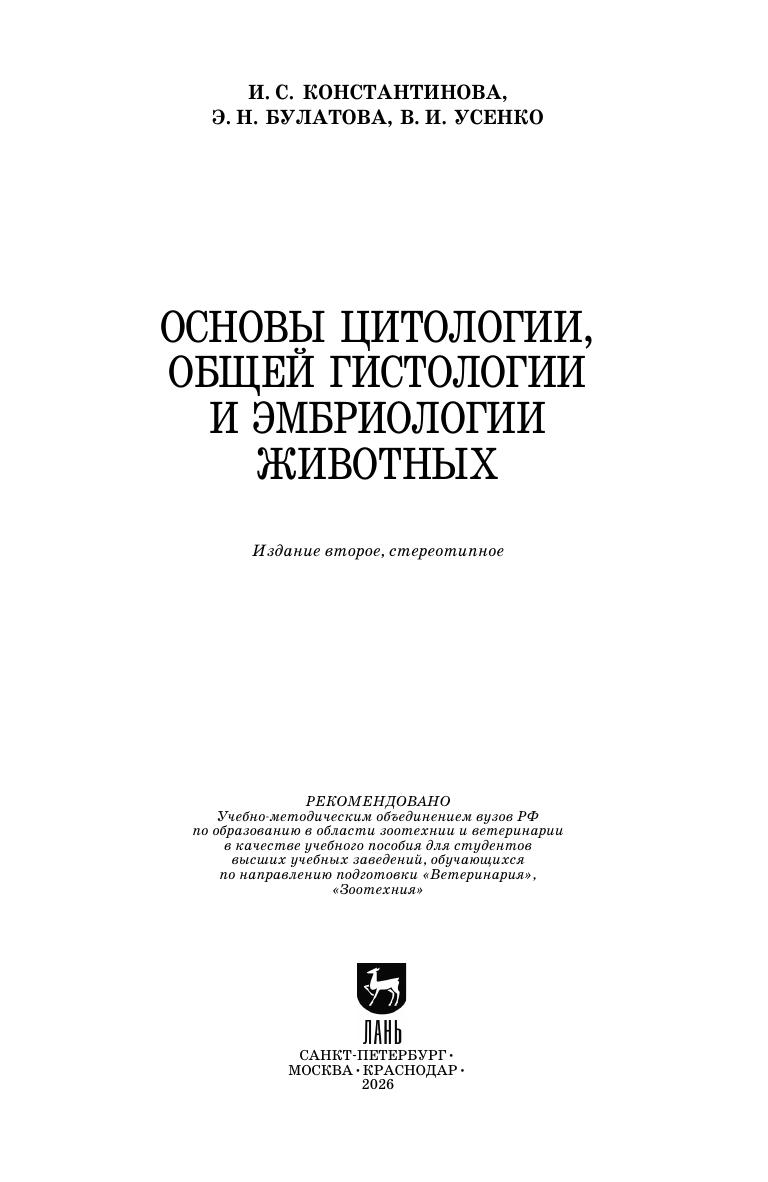 И. С. КОНСТАНТИНОВА,
Э. Н. БУЛАТОВА, В. И. УСЕНКО

ОСНОВЫ ЦИТОЛОГИИ, ОБЩЕЙ ГИСТОЛОГИИ И ЭМБРИОЛОГИИ ЖИВОТНЫХ

Издание второе, стереотипное

РЕКОМЕНДОВАНО
Учебно-методическим объединением вузов РФ по образованию в области зоотехнии и ветеринарии в качестве учебного пособия для студентов высших учебных заведений, обучающихся по направлению подготовки «Ветеринария», «Зоотехния»

ЛАНЬ

САНКТ-ПЕТЕРБУРГ •
МОСКВА • КРАСНОДАР •
2026